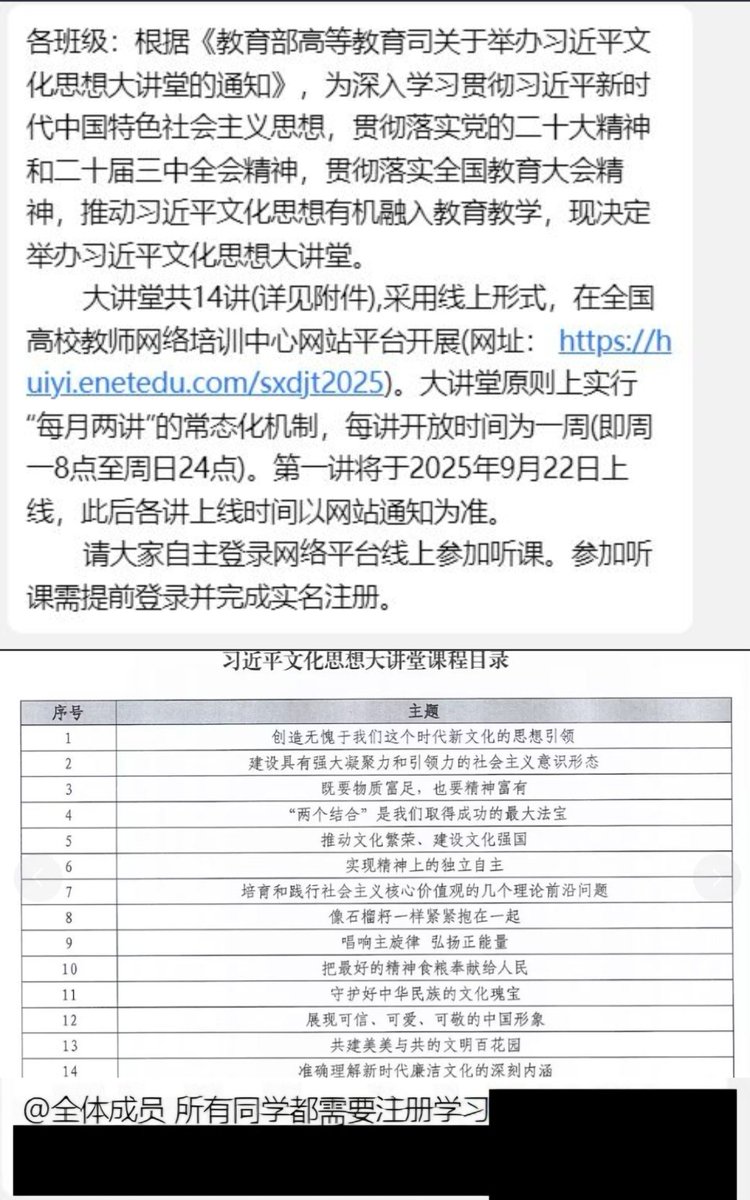 各班级：根据《教育部高等教育司关于举办习近平文化思想大讲堂的通知》，为深入学习贯彻习近平新时代中国特色社会主义思想，贯彻落实党的二十大精神和二十届三中全会精神，贯彻落实全国教育大会精神，推动习近平文化思想有机融入教育教学，现决定举办习近平文化思想大讲堂。

大讲堂共14讲(详见附件),采用线上形式，在全国高校教师网络培训中心网站平台开展(网址： https://huiyi.enetedu.com/sxdjt2025)。大讲堂原则上实行“每月两讲”的常态化机制，每讲开放时间为一周(即周一8点至周日24点)。第一讲将于2025年9月22日上线，此后各讲上线时间以网站通知为准。

请大家自主登录网络平台线上参加听课。参加听课需提前登录并完成实名注册。

习近平文化思想大讲堂课程目录

| 序号 | 主题 |
|---|---|
| 1 | 创造无愧于我们这个时代新文化的思想引领 |
| 2 | 建设具有强大凝聚力和引领力的社会主义意识形态 |
| 3 | 既要物质富足，也要精神富有 |
| 4 | “两个结合”是我们取得成功的最大法宝 |
| 5 | 推动文化繁荣、建设文化强国 |
| 6 | 实现精神上的独立自主 |
| 7 | 培育和践行社会主义核心价值观的几个理论前沿问题 |
| 8 | 像石榴籽一样紧紧抱在一起 |
| 9 | 唱响主旋律 弘扬正能量 |
| 10 | 把最好的精神食粮奉献给人民 |
| 11 | 守护好中华民族的文化瑰宝 |
| 12 | 展现可信、可爱、可敬的中国形象 |
| 13 | 共建美美与共的文明百花园 |
| 14 | 准确理解新时代廉洁文化的深刻内涵 |

@全体成员 所有同学都需要注册学习